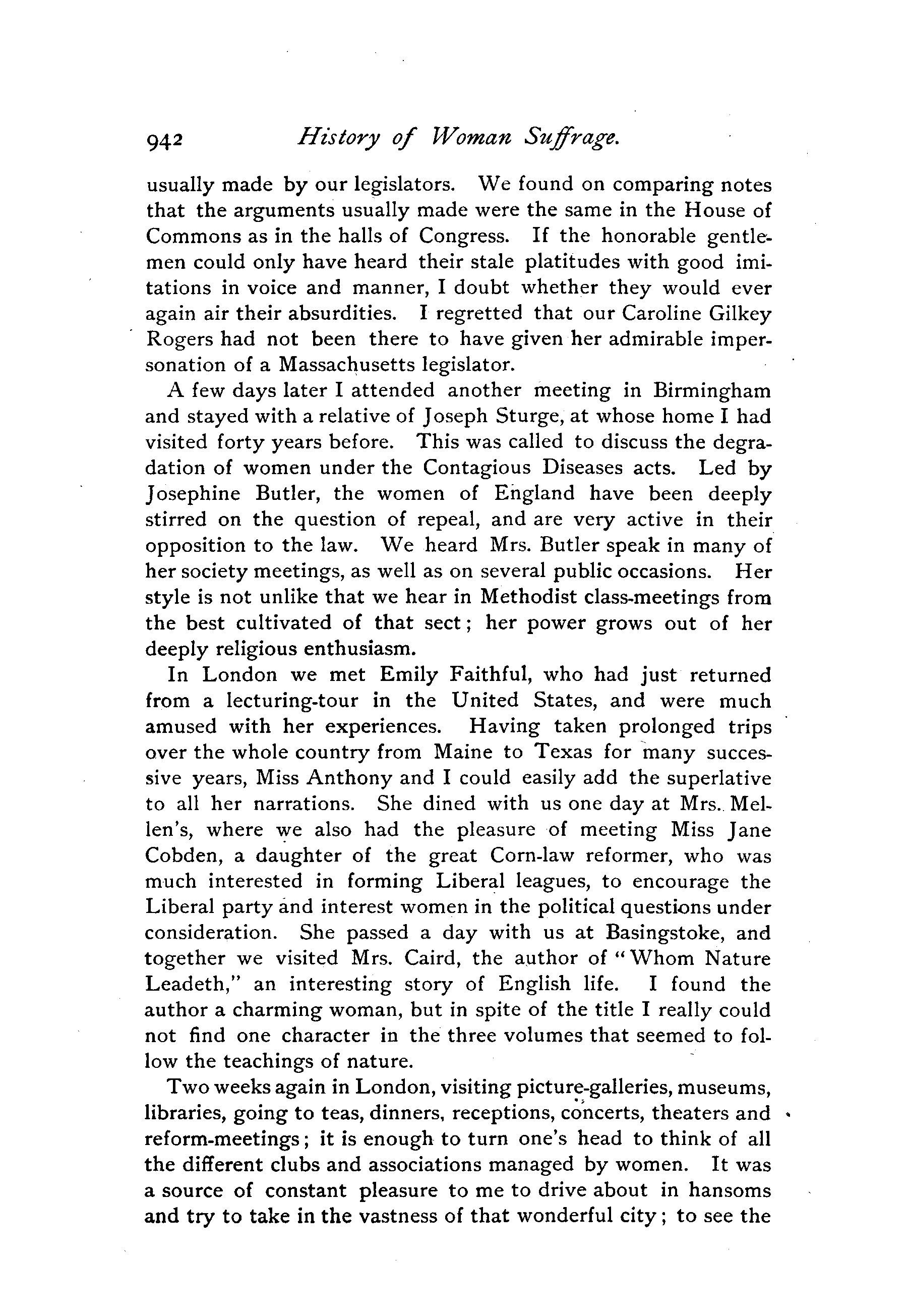 942 History of Woman Suffrage.

usually made by our legislators. We found on comparing notes that the arguments usually made were the same in the House of Commons as in the halls of Congress. If the honorable gentlemen could only have heard their stale platitudes with good imitations in voice and manner, I doubt whether they would ever again air their absurdities. I regretted that our Caroline Gilkey Rogers had not been there to have given her admirable impersonation of a Massachusetts legislator.

A few days later I attended another meeting in Birmingham and stayed with a relative of Joseph Sturge, at whose home I had visited forty years before. This was called to discuss the degradation of women under the Contagious Diseases acts. Led by Josephine Butler, the women of England have been deeply stirred on the question of repeal, and are very active in their opposition to the law. We heard Mrs. Butler speak in many of her society meetings, as well as on several public occasions. Her style is not unlike that we hear in Methodist class-meetings from the best cultivated of that sect; her power grows out of her deeply religious enthusiasm.

In London we met Emily Faithful, who had just returned from a lecturing-tour in the United States, and were much amused with her experiences. Having taken prolonged trips over the whole country from Maine to Texas for many successive years, Miss Anthony and I could easily add the superlative to all her narrations. She dined with us one day at Mrs. Mellen's, where we also had the pleasure of meeting Miss Jane Cobden, a daughter of the great Corn-law reformer, who was much interested in forming Liberal leagues, to encourage the Liberal party and interest women in the political questions under consideration. She passed a day with us at Basingstoke, and together we visited Mrs. Caird, the author of "Whom Nature Leadeth," an interesting story of English life. I found the author a charming woman, but in spite of the title I really could not find one character in the three volumes that seemed to follow the teachings of nature.

Two weeks again in London, visiting picture-galleries, museums, libraries, going to teas, dinners, receptions, concerts, theaters and reform-meetings; it is enough to turn one's head to think of all the different clubs and associations managed by women. It was a source of constant pleasure to me to drive about in hansoms and try to take in the vastness of that wonderful city; to see the